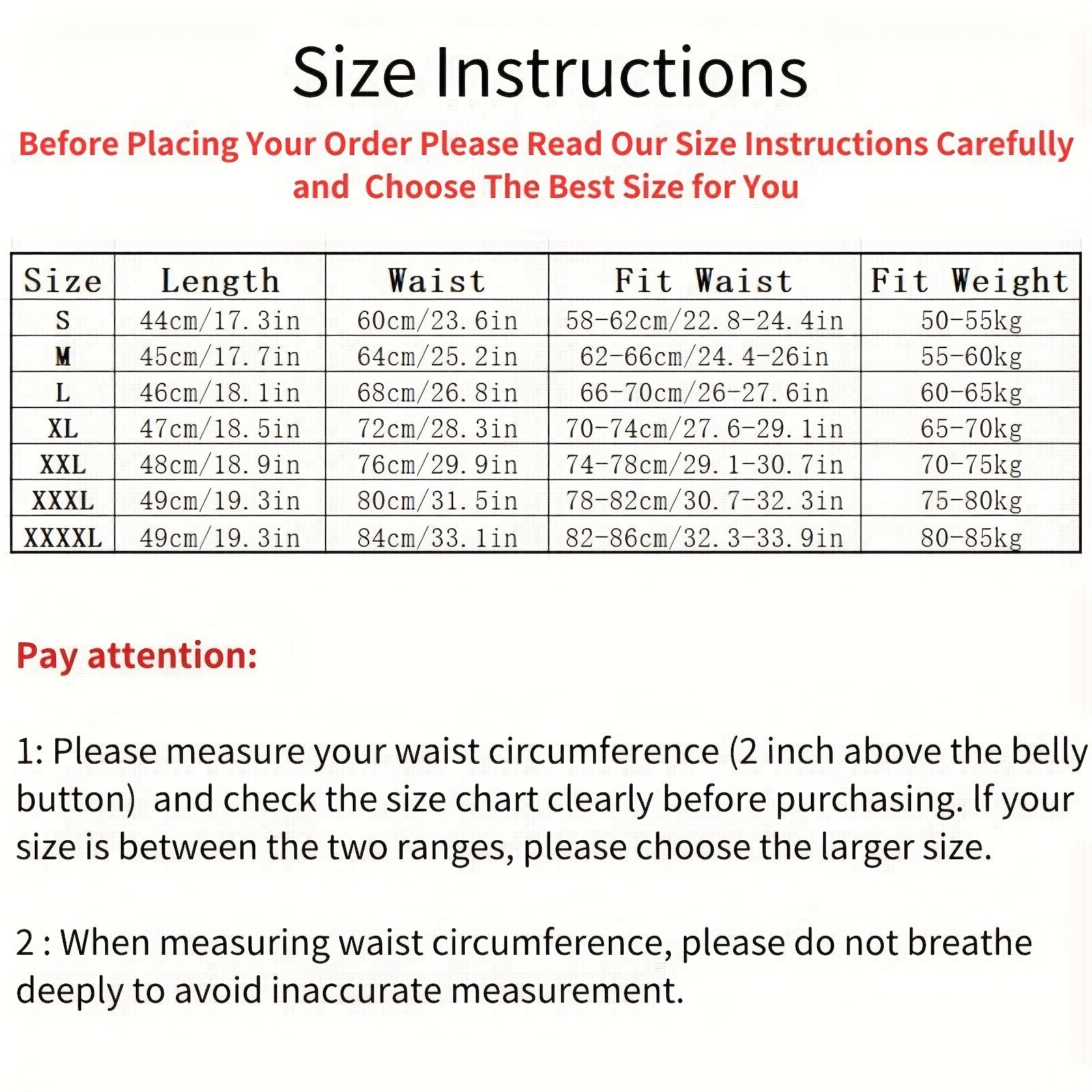 Size Instructions

Before Placing Your Order Please Read Our Size Instructions Carefully and Choose The Best Size for You

| Size | Length | Waist | Fit Waist | Fit Weight |
|---|---|---|---|---|
| S | 44cm/17.3in | 60cm/23.6in | 58-62cm/22.8-24.4in | 50-55kg |
| M | 45cm/17.7in | 64cm/25.2in | 62-66cm/24.4-26in | 55-60kg |
| L | 46cm/18.1in | 68cm/26.8in | 66-70cm/26-27.6in | 60-65kg |
| XL | 47cm/18.5in | 72cm/28.3in | 70-74cm/27.6-29.1in | 65-70kg |
| XXL | 48cm/18.9in | 76cm/29.9in | 74-78cm/29.1-30.7in | 70-75kg |
| XXXL | 49cm/19.3in | 80cm/31.5in | 78-82cm/30.7-32.3in | 75-80kg |
| XXXXL | 49cm/19.3in | 84cm/33.1in | 82-86cm/32.3-33.9in | 80-85kg |

Pay attention:

1: Please measure your waist circumference (2 inch above the belly button) and check the size chart clearly before purchasing. If your size is between the two ranges, please choose the larger size.

2 : When measuring waist circumference, please do not breathe deeply to avoid inaccurate measurement.